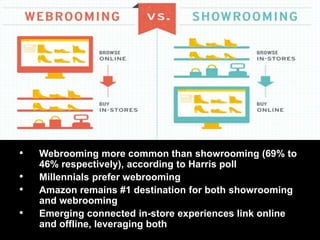 WEBROOMING VS. SHOWROOMING

BROWSE ONLINE

BUY IN-STORES

BROWSE IN-STORES

BUY ONLINE

• Webrooming more common than showrooming (69% to 46% respectively), according to Harris poll
• Millennials prefer webrooming
• Amazon remains #1 destination for both showrooming and webrooming
• Emerging connected in-store experiences link online and offline, leveraging both